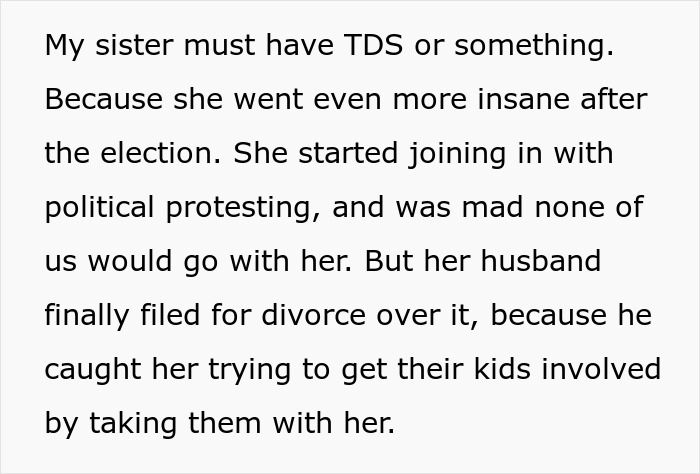 My sister must have TDS or something. Because she went even more insane after the election. She started joining in with political protesting, and was mad none of us would go with her. But her husband finally filed for divorce over it, because he caught her trying to get their kids involved by taking them with her.